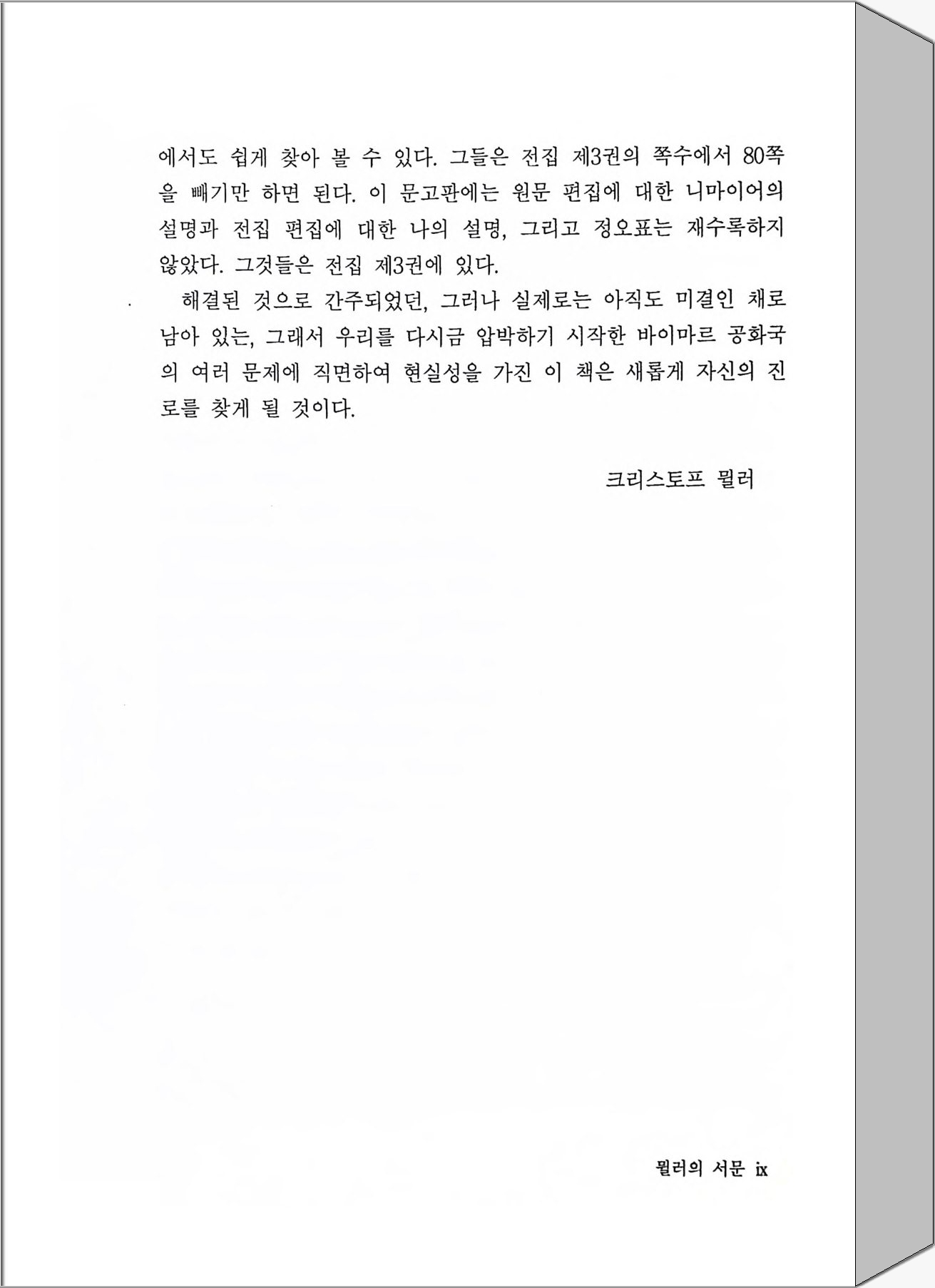 에서도 쉽게 찾아 볼 수 있다. 그들은 전집 제3권의 쪽수에서 80쪽을 빼기만 하면 된다. 이 문고판에는 원문 편집에 대한 니마이어의 설명과 전집 편집에 대한 나의 설명, 그리고 정오표는 재수록하지 않았다. 그것들은 전집 제3권에 있다.

해결된 것으로 간주되었던, 그러나 실제로는 아직도 미결인 채로 남아 있는, 그래서 우리를 다시금 압박하기 시작한 바이마르 공화국의 여러 문제에 직면하여 현실성을 가진 이 책은 새롭게 자신의 진로를 찾게 될 것이다.

크리스토프 뮐러

뮐러의 서문 ix